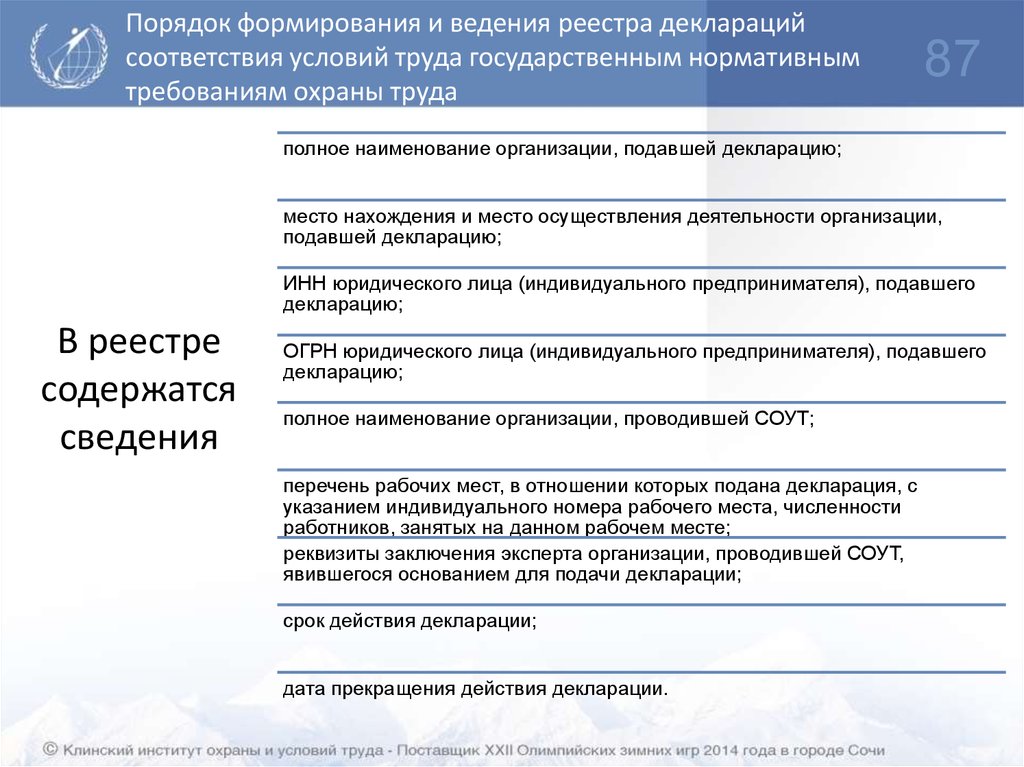 Порядок формирования и ведения реестра деклараций соответствия условий труда государственным нормативным требованиям охраны труда

87

В реестре содержатся сведения

полное наименование организации, подавшей декларацию;

место нахождения и место осуществления деятельности организации, подавшей декларацию;

ИНН юридического лица (индивидуального предпринимателя), подавшего декларацию;

ОГРН юридического лица (индивидуального предпринимателя), подавшего декларацию;

полное наименование организации, проводившей СОУТ;

перечень рабочих мест, в отношении которых подана декларация, с указанием индивидуального номера рабочего места, численности работников, занятых на данном рабочем месте;

реквизиты заключения эксперта организации, проводившей СОУТ, явившегося основанием для подачи декларации;

срок действия декларации;

дата прекращения действия декларации.

© Клинский институт охраны и условий труда - Поставщик XXII Олимпийских зимних игр 2014 года в городе Сочи